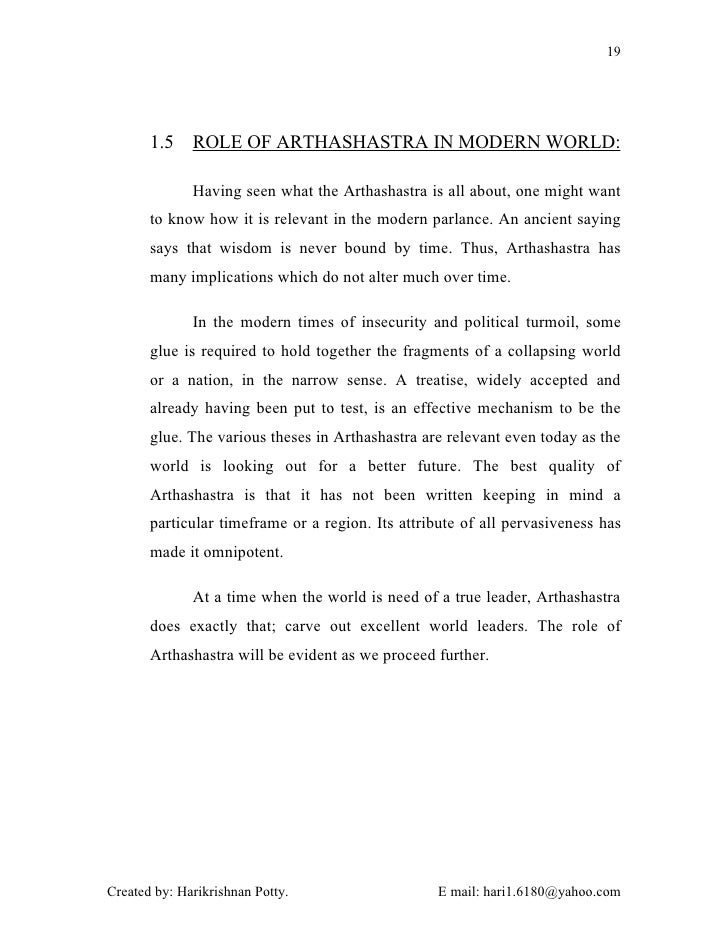 19

1.5 ROLE OF ARTHASHASTRA IN MODERN WORLD:

Having seen what the Arthashastra is all about, one might want to know how it is relevant in the modern parlance. An ancient saying says that wisdom is never bound by time. Thus, Arthashastra has many implications which do not alter much over time.

In the modern times of insecurity and political turmoil, some glue is required to hold together the fragments of a collapsing world or a nation, in the narrow sense. A treatise, widely accepted and already having been put to test, is an effective mechanism to be the glue. The various theses in Arthashastra are relevant even today as the world is looking out for a better future. The best quality of Arthashastra is that it has not been written keeping in mind a particular timeframe or a region. Its attribute of all pervasiveness has made it omnipotent.

At a time when the world is need of a true leader, Arthashastra does exactly that; carve out excellent world leaders. The role of Arthashastra will be evident as we proceed further.

Created by: Harikrishnan Potty. E mail: hari1.6180@yahoo.com